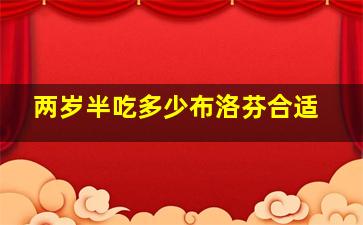 两岁半吃多少布洛芬合适